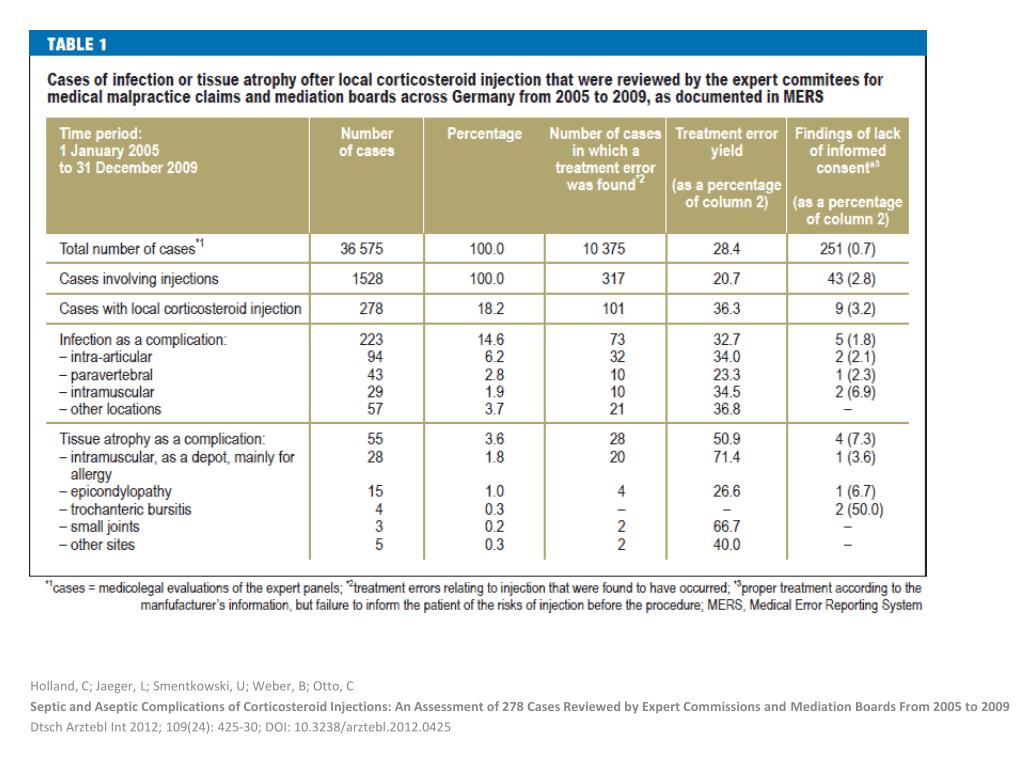 TABLE 1

Cases of infection or tissue atrophy ofter local corticosteroid injection that were reviewed by the expert commitees for medical malpractice claims and mediation boards across Germany from 2005 to 2009, as documented in MERS

| Time period: 1 January 2005 to 31 December 2009 | Number of cases | Percentage | Number of cases in which a treatment error was found$^{*2}$ | Treatment error yield (as a percentage of column 2) | Findings of lack of informed consent$^{*3}$ (as a percentage of column 2) |
|---|---|---|---|---|---|
| Total number of cases$^{*1}$ | 36 575 | 100.0 | 10 375 | 28.4 | 251 (0.7) |
| Cases involving injections | 1528 | 100.0 | 317 | 20.7 | 43 (2.8) |
| Cases with local corticosteroid injection | 278 | 18.2 | 101 | 36.3 | 9 (3.2) |
| Infection as a complication: | 223 | 14.6 | 73 | 32.7 | 5 (1.8) |
| – intra-articular | 94 | 6.2 | 32 | 34.0 | 2 (2.1) |
| – paravertebral | 43 | 2.8 | 10 | 23.3 | 1 (2.3) |
| – intramuscular | 29 | 1.9 | 10 | 34.5 | 2 (6.9) |
| – other locations | 57 | 3.7 | 21 | 36.8 | – |
| Tissue atrophy as a complication: | 55 | 3.6 | 28 | 50.9 | 4 (7.3) |
| – intramuscular, as a depot, mainly for allergy | 28 | 1.8 | 20 | 71.4 | 1 (3.6) |
| – epicondylopathy | 15 | 1.0 | 4 | 26.6 | 1 (6.7) |
| – trochanteric bursitis | 4 | 0.3 | – | – | 2 (50.0) |
| – small joints | 3 | 0.2 | 2 | 66.7 | – |
| – other sites | 5 | 0.3 | 2 | 40.0 | – |

$^{*1}$cases = medicolegal evaluations of the expert panels; $^{*2}$treatment errors relating to injection that were found to have occurred; $^{*3}$proper treatment according to the manufacturer's information, but failure to inform the patient of the risks of injection before the procedure; MERS, Medical Error Reporting System

Holland, C; Jaeger, L; Smentkowski, U; Weber, B; Otto, C
Septic and Aseptic Complications of Corticosteroid Injections: An Assessment of 278 Cases Reviewed by Expert Commissions and Mediation Boards From 2005 to 2009
Dtsch Arztebl Int 2012; 109(24): 425-30; DOI: 10.3238/arztebl.2012.0425